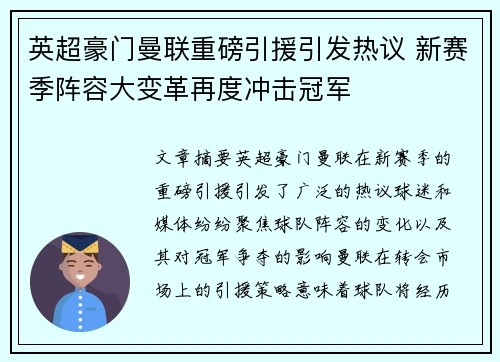 英超豪门曼联重磅引援引发热议 新赛季阵容大变革再度冲击冠军

文章摘要英超豪门曼联在新赛季的重磅引援引发了广泛的热议球迷和媒体纷纷聚焦球队阵容的变化以及其对冠军争夺的影响曼联在转会市场上的引援策略意味着球队将经历